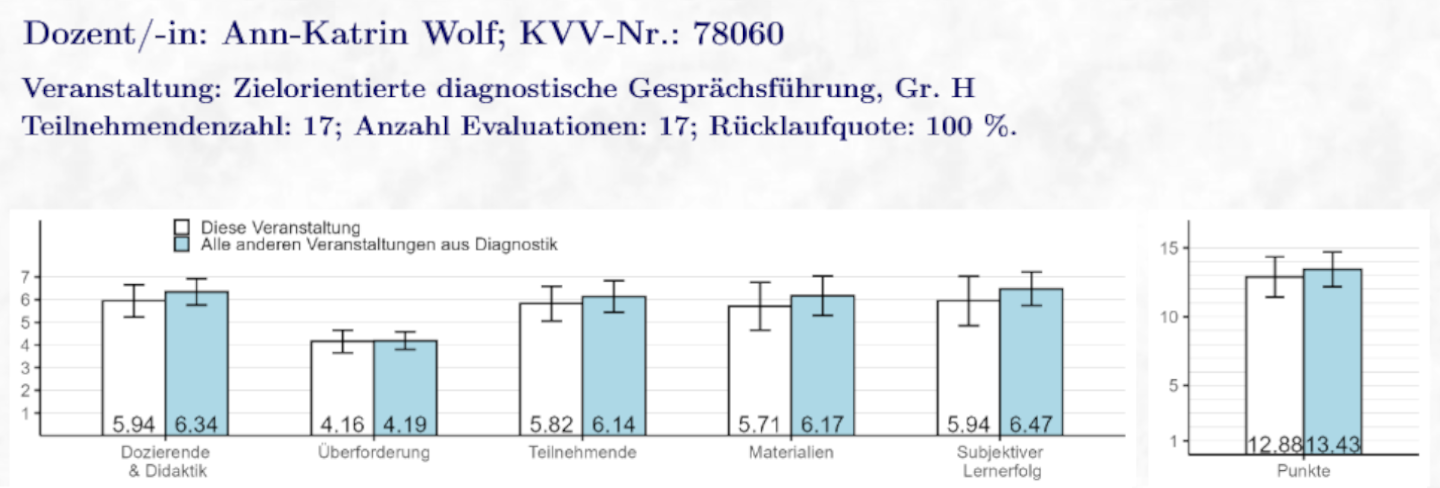 Dozent/-in: Ann-Katrin Wolf; KVV-Nr.: 78060

Veranstaltung: Zielorientierte diagnostische Gesprächsführung, Gr. H
Teilnehmendenzahl: 17; Anzahl Evaluationen: 17; Rücklaufquote: 100 %.

Diese Veranstaltung
Alle anderen Veranstaltungen aus Diagnostik

7
6
5
4
3
2
1

5.94 6.34
4.16 4.19
5.82 6.14
5.71 6.17
5.94 6.47

Dozierende & Didaktik
Überforderung
Teilnehmende
Materialien
Subjektiver Lernerfolg

15
10
5
1

12.88 13.43

Punkte